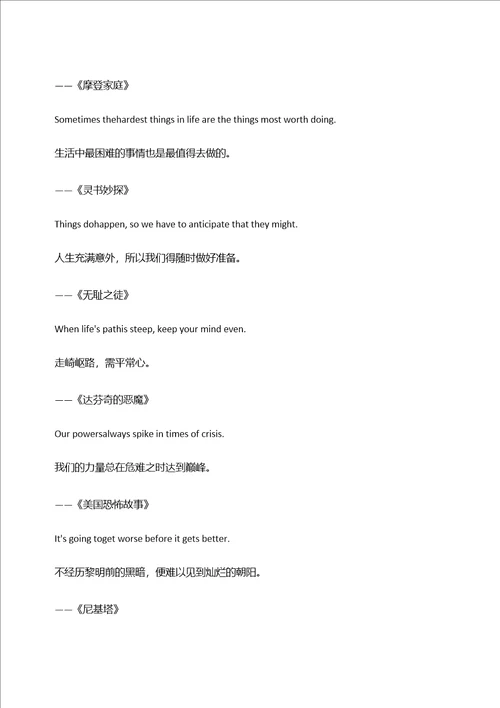 ——《摩登家庭》

Sometimes thehardest things in life are the things most worth doing.

生活中最困难的事情也是最值得去做的。

——《灵书妙探》

Things dohappen, so we have to anticipate that they might.

人生充满意外，所以我们得随时做好准备。

——《无耻之徒》

When life's pathis steep, keep your mind even.

走崎岖路，需平常心。

——《达芬奇的恶魔》

Our powersalways spike in times of crisis.

我们的力量总在危难之时达到巅峰。

——《美国恐怖故事》

It's going toget worse before it gets better.

不经历黎明前的黑暗，便难以见到灿烂的朝阳。

——《尼基塔》